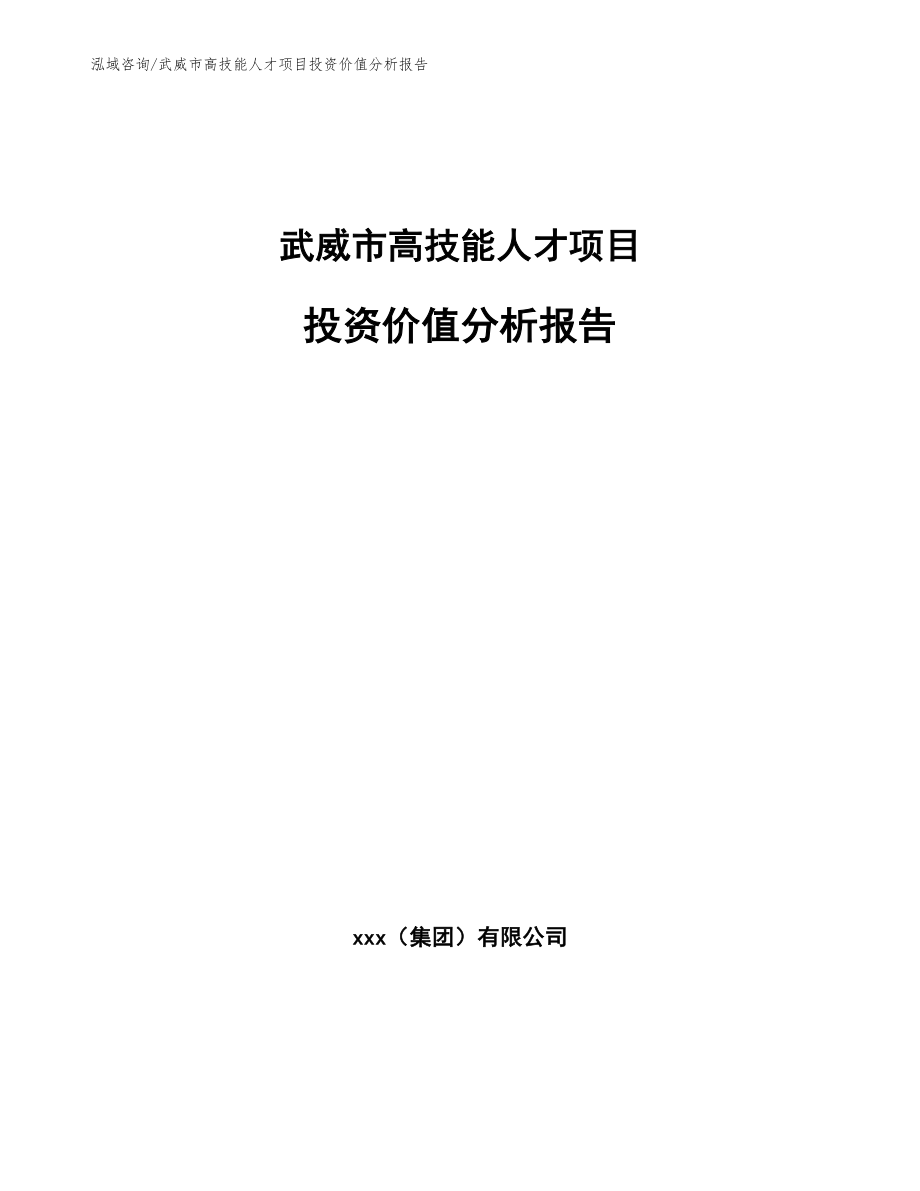 泓域咨询/武威市高技能人才项目投资价值分析报告

武威市高技能人才项目

投资价值分析报告

xxx（集团）有限公司